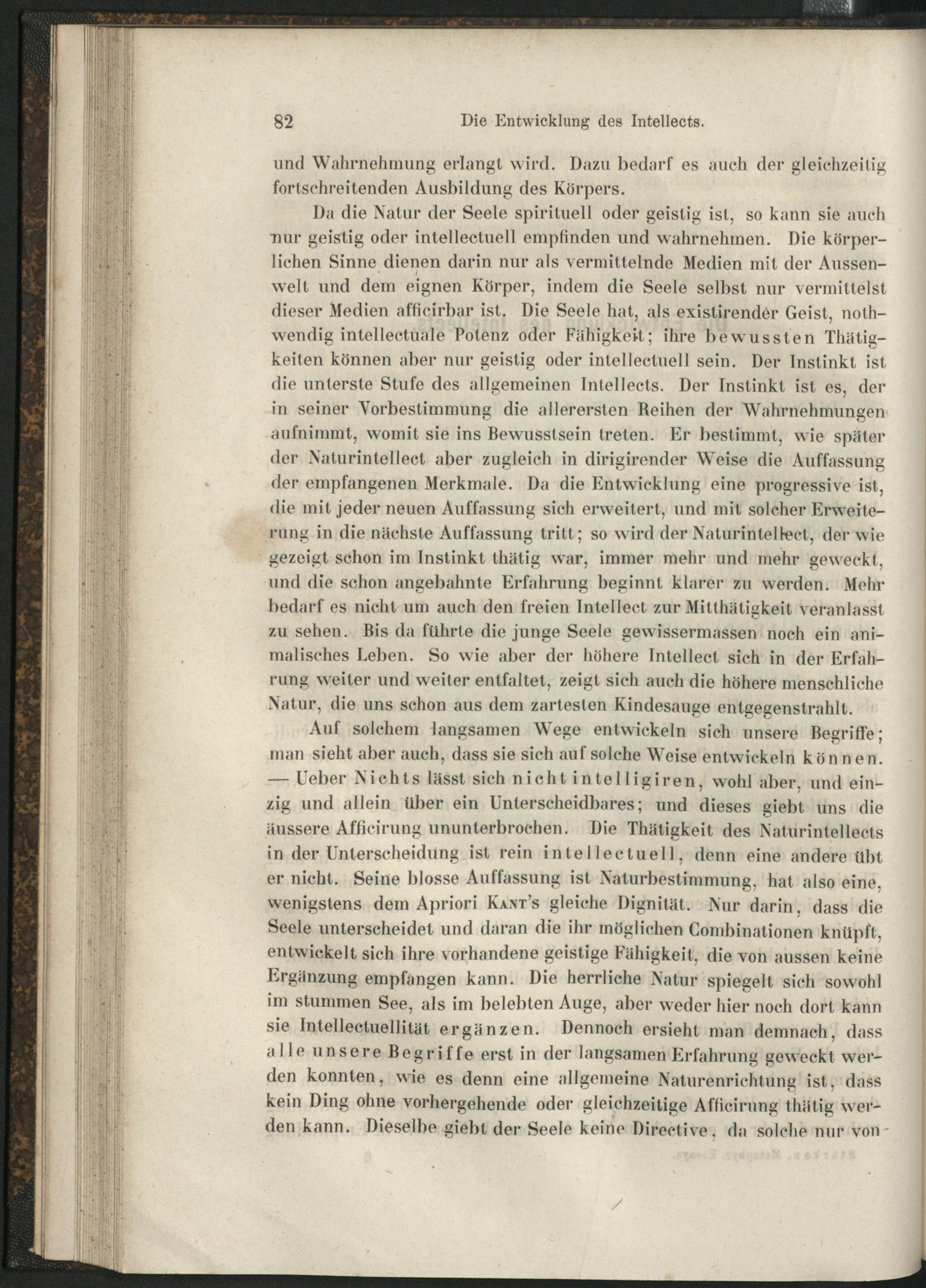 82 Die Entwicklung des Intellects.

und Wahrnehmung erlangt wird. Dazu bedarf es auch der gleichzeitig fortschreitenden Ausbildung des Körpers.

Da die Natur der Seele spirituell oder geistig ist, so kann sie auch nur geistig oder intellectuell empfinden und wahrnehmen. Die körperlichen Sinne dienen darin nur als vermittelnde Medien mit der Aussenwelt und dem eignen Körper, indem die Seele selbst nur vermittelst dieser Medien afficirbar ist. Die Seele hat, als existirender Geist, nothwendig intellectuale Potenz oder Fähigkeit; ihre bewussten Thätigkeiten können aber nur geistig oder intellectuell sein. Der Instinkt ist die unterste Stufe des allgemeinen Intellects. Der Instinkt ist es, der in seiner Vorbestimmung die allerersten Reihen der Wahrnehmungen aufnimmt, womit sie ins Bewusstsein treten. Er bestimmt, wie später der Naturintellect aber zugleich in dirigirender Weise die Auffassung der empfangenen Merkmale. Da die Entwicklung eine progressive ist, die mit jeder neuen Auffassung sich erweitert, und mit solcher Erweiterung in die nächste Auffassung tritt; so wird der Naturintellect, der wie gezeigt schon im Instinkt thätig war, immer mehr und mehr geweckt, und die schon angebahnte Erfahrung beginnt klarer zu werden. Mehr bedarf es nicht um auch den freien Intellect zur Mitthätigkeit veranlasst zu sehen. Bis da führte die junge Seele gewissermassen noch ein animalisches Leben. So wie aber der höhere Intellect sich in der Erfahrung weiter und weiter entfaltet, zeigt sich auch die höhere menschliche Natur, die uns schon aus dem zartesten Kindesauge entgegenstrahlt.

Auf solchem langsamen Wege entwickeln sich unsere Begriffe; man sieht aber auch, dass sie sich auf solche Weise entwickeln können. — Ueber Nichts lässt sich nicht intelligiren, wohl aber, und einzig und allein über ein Unterscheidbares; und dieses giebt uns die äussere Afficirung ununterbrochen. Die Thätigkeit des Naturintellects in der Unterscheidung ist rein intellectuell, denn eine andere übt er nicht. Seine blosse Auffassung ist Naturbestimmung, hat also eine, wenigstens dem Apriori Kant's gleiche Dignität. Nur darin, dass die Seele unterscheidet und daran die ihr möglichen Combinationen knüpft, entwickelt sich ihre vorhandene geistige Fähigkeit, die von aussen keine Ergänzung empfangen kann. Die herrliche Natur spiegelt sich sowohl im stummen See, als im belebten Auge, aber weder hier noch dort kann sie Intellectuellität ergänzen. Dennoch ersieht man demnach, dass alle unsere Begriffe erst in der langsamen Erfahrung geweckt werden konnten, wie es denn eine allgemeine Naturenrichtung ist, dass kein Ding ohne vorhergehende oder gleichzeitige Afficirung thätig werden kann. Dieselbe giebt der Seele keine Directive, da solche nur von-